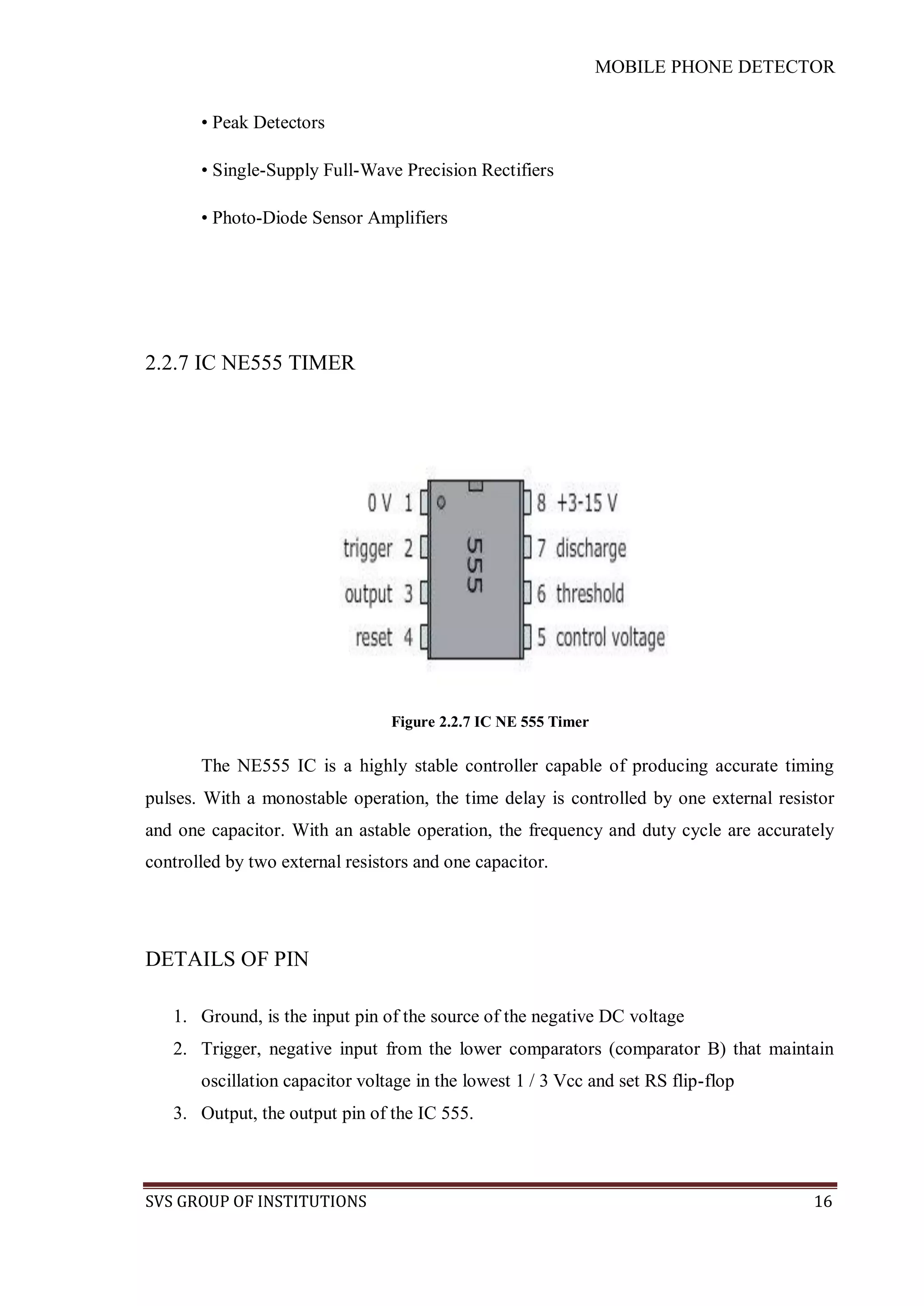 MOBILE PHONE DETECTOR

• Peak Detectors

• Single-Supply Full-Wave Precision Rectifiers

• Photo-Diode Sensor Amplifiers

2.2.7 IC NE555 TIMER

0 V 1
trigger 2
output 3
reset 4
555
8 +3-15 V
7 discharge
6 threshold
5 control voltage

Figure 2.2.7 IC NE 555 Timer

The NE555 IC is a highly stable controller capable of producing accurate timing pulses. With a monostable operation, the time delay is controlled by one external resistor and one capacitor. With an astable operation, the frequency and duty cycle are accurately controlled by two external resistors and one capacitor.

DETAILS OF PIN

1. Ground, is the input pin of the source of the negative DC voltage
2. Trigger, negative input from the lower comparators (comparator B) that maintain oscillation capacitor voltage in the lowest 1 / 3 Vcc and set RS flip-flop
3. Output, the output pin of the IC 555.

SVS GROUP OF INSTITUTIONS 16